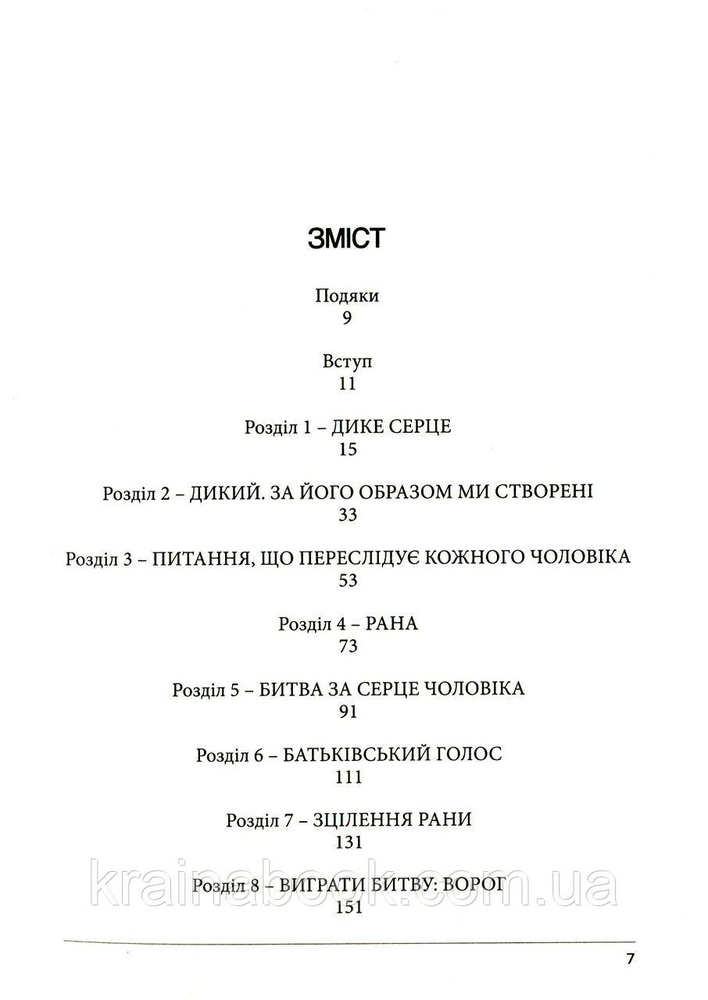 ЗМІСТ

Подяки
9

Вступ
11

Розділ 1 – ДИКЕ СЕРЦЕ
15

Розділ 2 – ДИКИЙ. ЗА ЙОГО ОБРАЗОМ МИ СТВОРЕНІ
33

Розділ 3 – ПИТАННЯ, ЩО ПЕРЕСЛІДУЄ КОЖНОГО ЧОЛОВІКА
53

Розділ 4 – РАНА
73

Розділ 5 – БИТВА ЗА СЕРЦЕ ЧОЛОВІКА
91

Розділ 6 – БАТЬКІВСЬКИЙ ГОЛОС
111

Розділ 7 – ЗЦІЛЕННЯ РАНИ
131

Розділ 8 – ВИГРАТИ БИТВУ: ВОРОГ
151

krainabook.com.ua

7